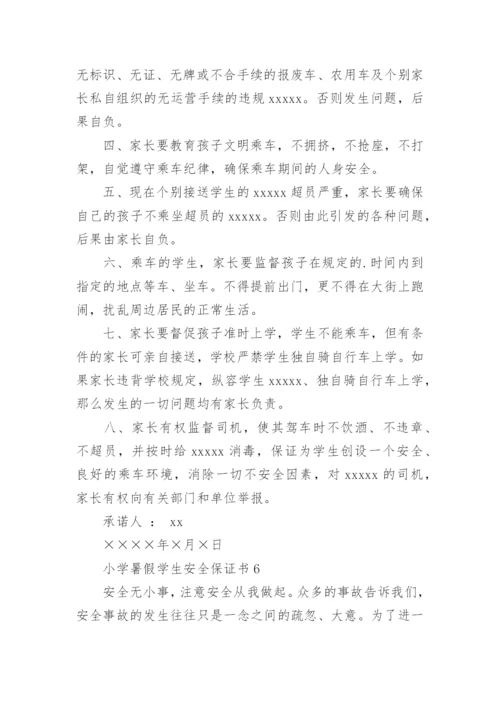 无标识、无证、无牌或不合手续的报废车、农用车及个别家长私自组织的无运营手续的违规 xxxxx。否则发生问题，后果自负。

四、家长要教育孩子文明乘车，不拥挤，不抢座，不打架，自觉遵守乘车纪律，确保乘车期间的人身安全。

五、现在个别接送学生的 xxxxx 超员严重，家长要确保自己的孩子不乘坐超员的 xxxxx。否则由此引发的各种问题，后果由家长自负。

六、乘车的学生，家长要监督孩子在规定的.时间内到指定的地点等车、坐车。不得提前出门，更不得在大街上跑闹，扰乱周边居民的正常生活。

七、家长要督促孩子准时上学，学生不能乘车，但有条件的家长可亲自接送，学校严禁学生独自骑自行车上学。如果家长违背学校规定，纵容学生 xxxxx、独自骑自行车上学，那么发生的一切问题均有家长负责。

八、家长有权监督司机，使其驾车时不饮酒、不违章、不超员，并按时给 xxxxx 消毒，保证为学生创设一个安全、良好的乘车环境，消除一切不安全因素，对 xxxxx 的司机，家长有权向有关部门和单位举报。

承诺人 ： xx

××××年×月×日

小学暑假学生安全保证书 6

安全无小事，注意安全从我做起。众多的事故告诉我们，安全事故的发生往往只是一念之间的疏忽、大意。为了进一